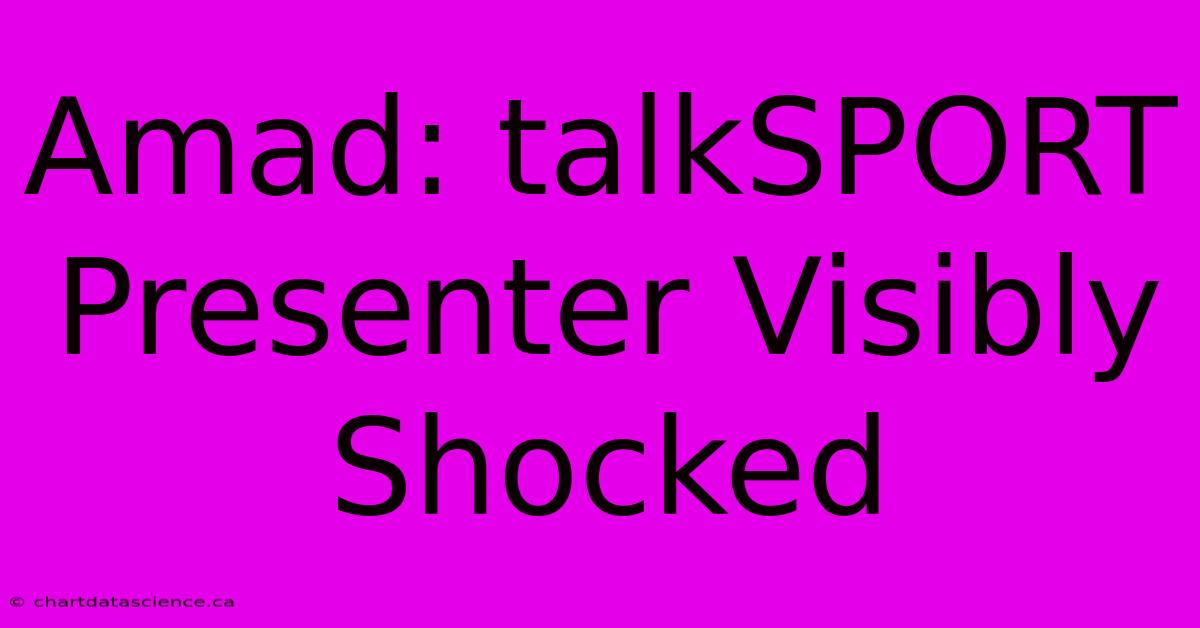 Amad: talkSPORT Presenter Visibly Shocked

© chartdatascience.ca